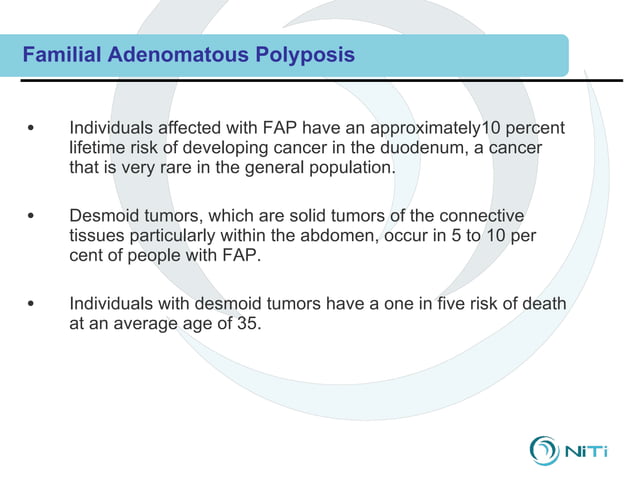 Familial Adenomatous Polyposis

• Individuals affected with FAP have an approximately10 percent lifetime risk of developing cancer in the duodenum, a cancer that is very rare in the general population.

• Desmoid tumors, which are solid tumors of the connective tissues particularly within the abdomen, occur in 5 to 10 per cent of people with FAP.

• Individuals with desmoid tumors have a one in five risk of death at an average age of 35.

NiTi